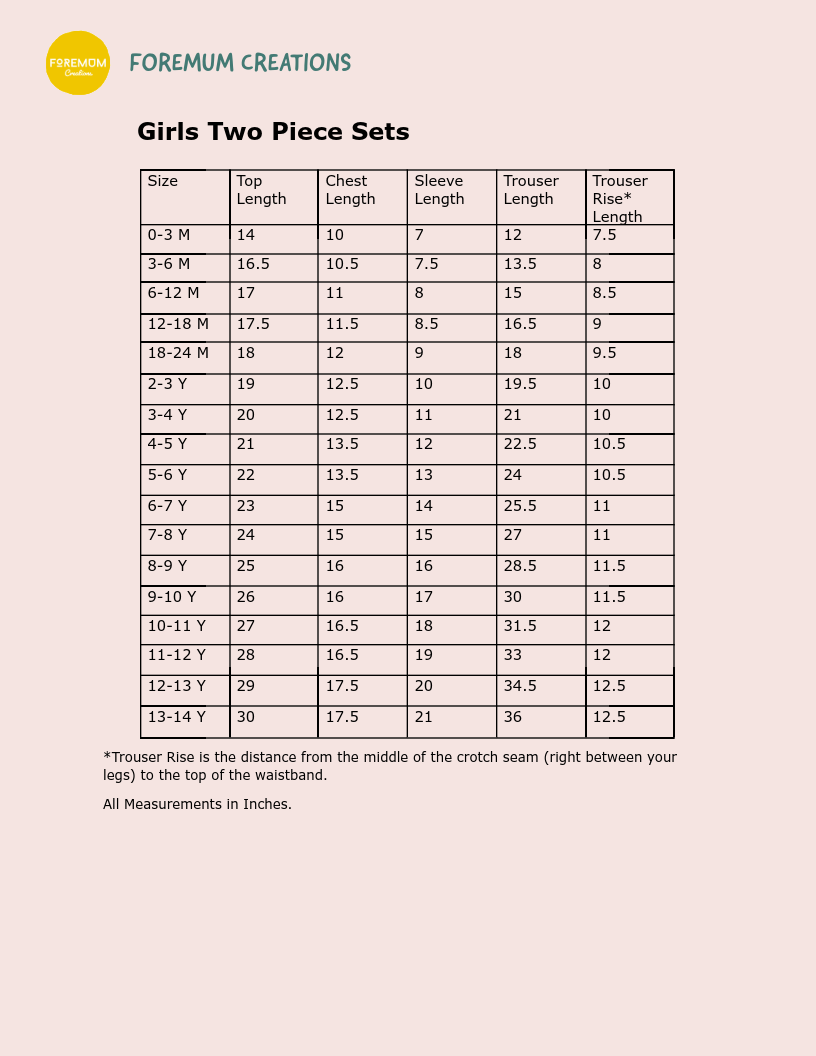 FOREMUM Creations

FOREMUM CREATIONS

Girls Two Piece Sets

| Size | Top Length | Chest Length | Sleeve Length | Trouser Length | Trouser Rise* Length |
|---|---|---|---|---|---|
| 0-3 M | 14 | 10 | 7 | 12 | 7.5 |
| 3-6 M | 16.5 | 10.5 | 7.5 | 13.5 | 8 |
| 6-12 M | 17 | 11 | 8 | 15 | 8.5 |
| 12-18 M | 17.5 | 11.5 | 8.5 | 16.5 | 9 |
| 18-24 M | 18 | 12 | 9 | 18 | 9.5 |
| 2-3 Y | 19 | 12.5 | 10 | 19.5 | 10 |
| 3-4 Y | 20 | 12.5 | 11 | 21 | 10 |
| 4-5 Y | 21 | 13.5 | 12 | 22.5 | 10.5 |
| 5-6 Y | 22 | 13.5 | 13 | 24 | 10.5 |
| 6-7 Y | 23 | 15 | 14 | 25.5 | 11 |
| 7-8 Y | 24 | 15 | 15 | 27 | 11 |
| 8-9 Y | 25 | 16 | 16 | 28.5 | 11.5 |
| 9-10 Y | 26 | 16 | 17 | 30 | 11.5 |
| 10-11 Y | 27 | 16.5 | 18 | 31.5 | 12 |
| 11-12 Y | 28 | 16.5 | 19 | 33 | 12 |
| 12-13 Y | 29 | 17.5 | 20 | 34.5 | 12.5 |
| 13-14 Y | 30 | 17.5 | 21 | 36 | 12.5 |

*Trouser Rise is the distance from the middle of the crotch seam (right between your legs) to the top of the waistband.

All Measurements in Inches.